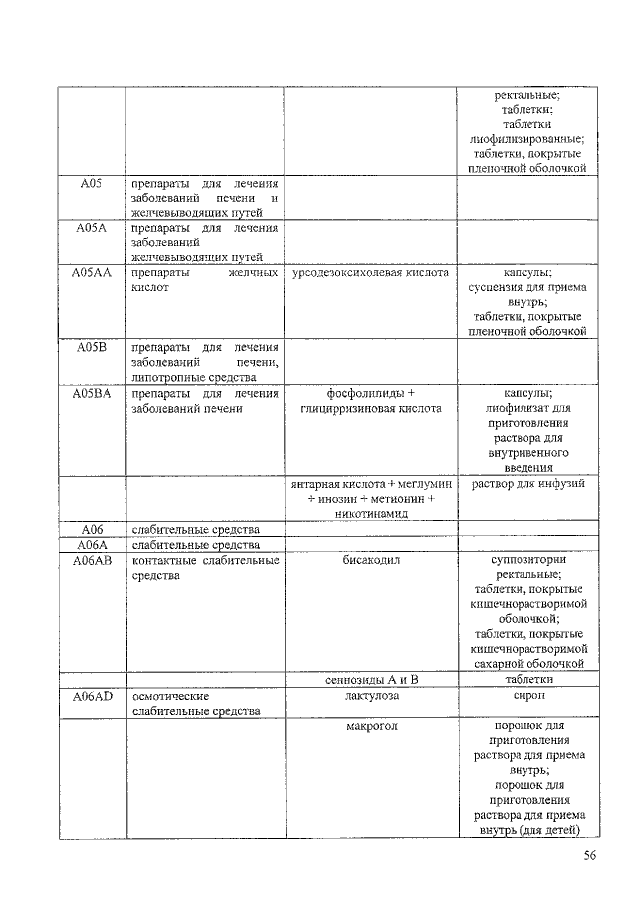 | | | | ректальные; таблетки; таблетки лиофилизированные; таблетки, покрытые пленочной оболочкой |
|---|---|---|---|
| A05 | препараты для лечения заболеваний печени и желчевыводящих путей | | |
| A05A | препараты для лечения заболеваний желчевыводящих путей | | |
| A05AA | препараты желчных кислот | урсодезоксихолевая кислота | капсулы; суспензия для приема внутрь; таблетки, покрытые пленочной оболочкой |
| A05B | препараты для лечения заболеваний печени, липотропные средства | | |
| A05BA | препараты для лечения заболеваний печени | фосфолипиды + глицирризиновая кислота | капсулы; лиофилизат для приготовления раствора для внутривенного введения |
| | | янтарная кислота + меглумин + инозин + метионин + никотинамид | раствор для инфузий |
| A06 | слабительные средства | | |
| A06A | слабительные средства | | |
| A06AB | контактные слабительные средства | бисакодил | суппозитории ректальные; таблетки, покрытые кишечнорастворимой оболочкой; таблетки, покрытые кишечнорастворимой сахарной оболочкой |
| | | сеннозиды A и B | таблетки |
| A06AD | осмотические слабительные средства | лактулоза | сироп |
| | | макрогол | порошок для приготовления раствора для приема внутрь; порошок для приготовления раствора для приема внутрь (для детей) |

56